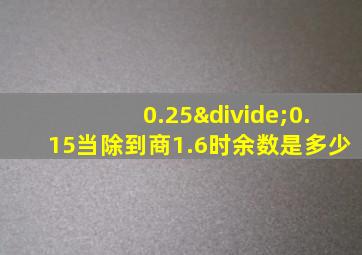 0.25&divide;0.15当除到商1.6时余数是多少